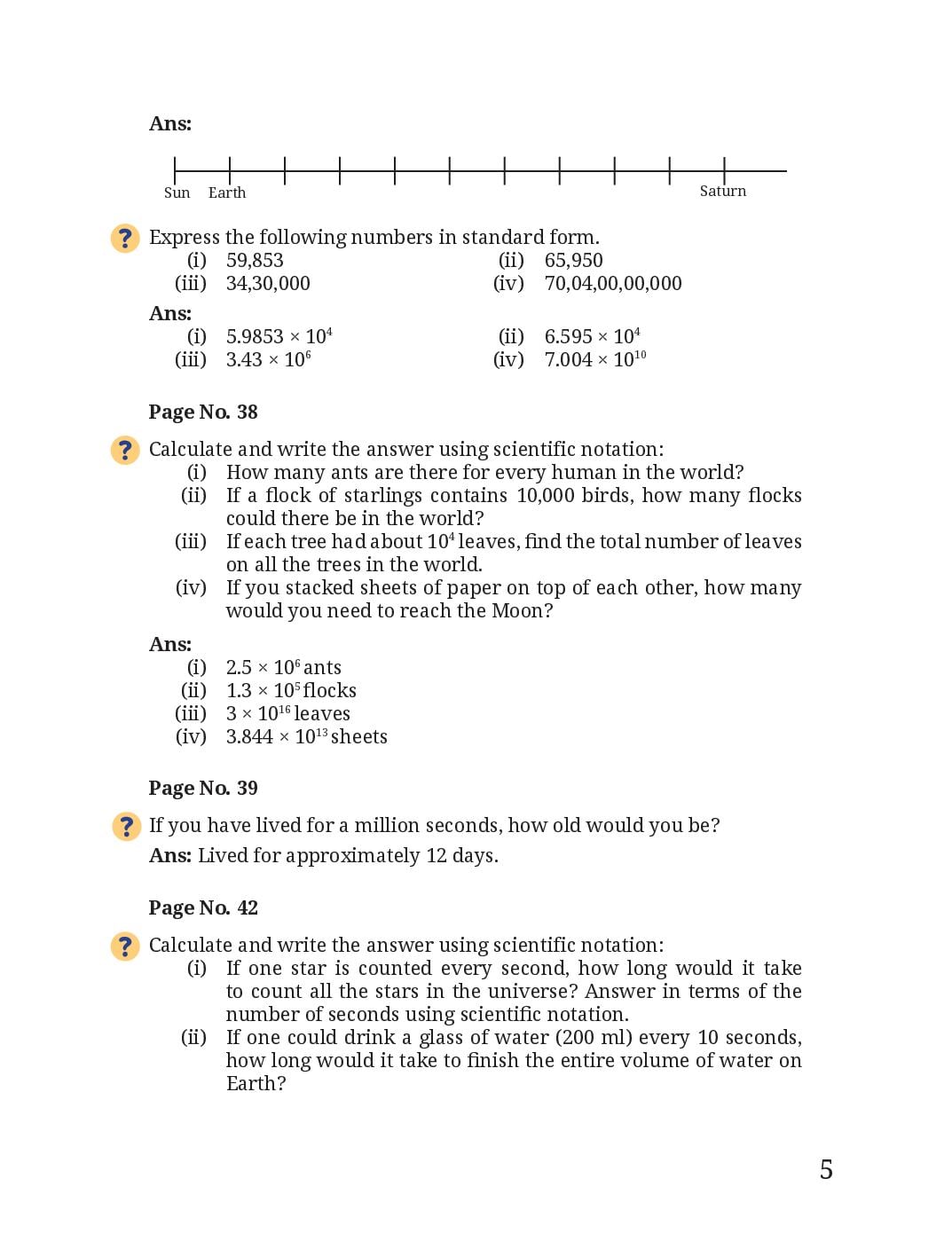 Ans:

Sun Earth Saturn

? Express the following numbers in standard form.
(i) 59,853
(ii) 65,950
(iii) 34,30,000
(iv) 70,04,00,00,000

Ans:
(i) $5.9853 \times 10^4$
(ii) $6.595 \times 10^4$
(iii) $3.43 \times 10^6$
(iv) $7.004 \times 10^{10}$

Page No. 38

? Calculate and write the answer using scientific notation:
(i) How many ants are there for every human in the world?
(ii) If a flock of starlings contains 10,000 birds, how many flocks could there be in the world?
(iii) If each tree had about $10^4$ leaves, find the total number of leaves on all the trees in the world.
(iv) If you stacked sheets of paper on top of each other, how many would you need to reach the Moon?

Ans:
(i) $2.5 \times 10^6$ ants
(ii) $1.3 \times 10^5$ flocks
(iii) $3 \times 10^{16}$ leaves
(iv) $3.844 \times 10^{13}$ sheets

Page No. 39

? If you have lived for a million seconds, how old would you be?
Ans: Lived for approximately 12 days.

Page No. 42

? Calculate and write the answer using scientific notation:
(i) If one star is counted every second, how long would it take to count all the stars in the universe? Answer in terms of the number of seconds using scientific notation.
(ii) If one could drink a glass of water (200 ml) every 10 seconds, how long would it take to finish the entire volume of water on Earth?

5